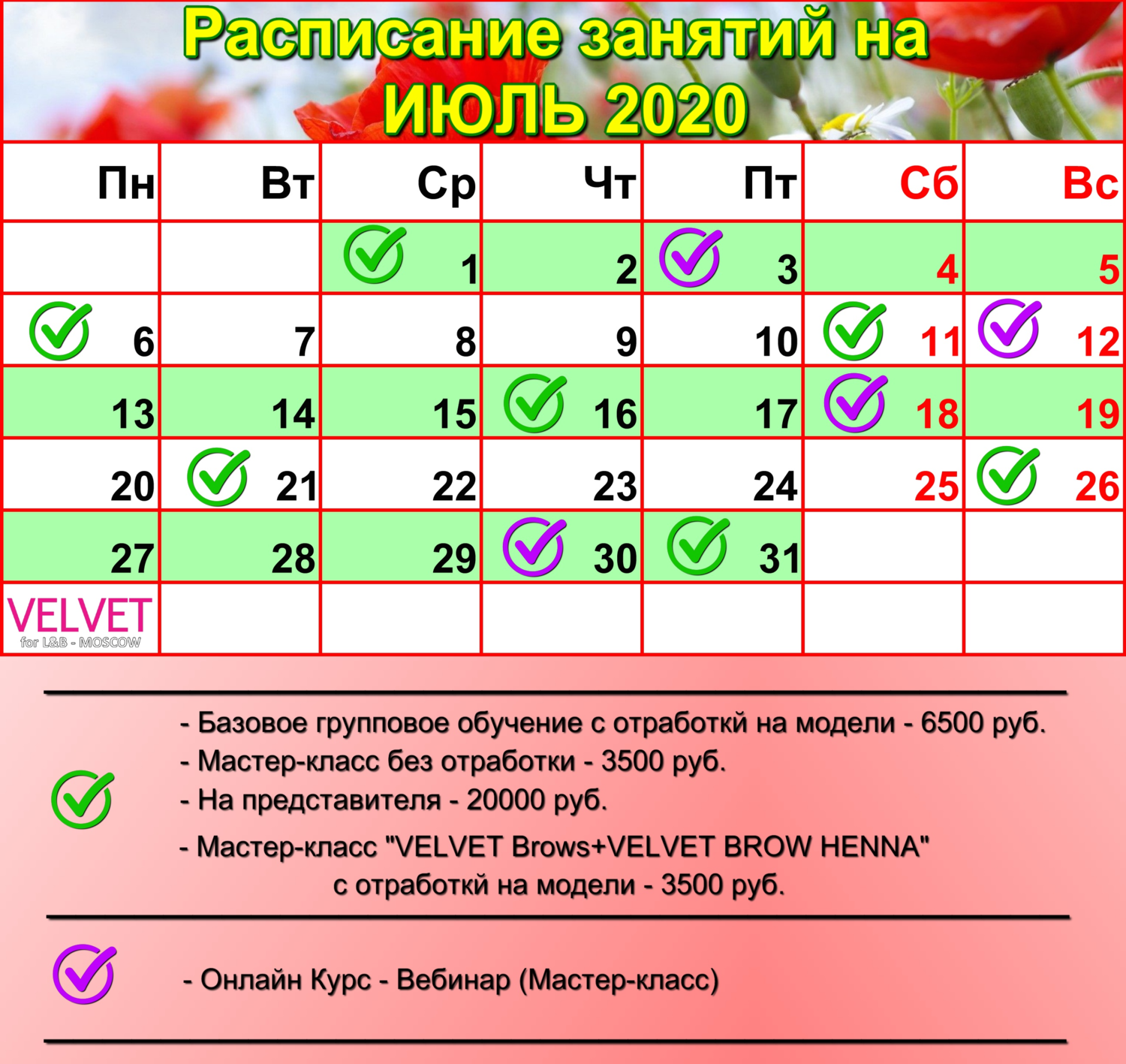 Расписание занятий на
ИЮЛЬ 2020

| Пн | Вт | Ср | Чт | Пт | Сб | Вс |
|---|---|---|---|---|---|---|
| | | 1 | 2 | 3 | 4 | 5 |
| 6 | 7 | 8 | 9 | 10 | 11 | 12 |
| 13 | 14 | 15 | 16 | 17 | 18 | 19 |
| 20 | 21 | 22 | 23 | 24 | 25 | 26 |
| 27 | 28 | 29 | 30 | 31 | | |
| VELVET for L&B - MOSCOW | | | | | | |

- Базовое групповое обучение с отработкй на модели - 6500 руб.
- Мастер-класс без отработки - 3500 руб.
- На представителя - 20000 руб.
- Мастер-класс "VELVET Brows+VELVET BROW HENNA" с отработкй на модели - 3500 руб.

- Онлайн Курс - Вебинар (Мастер-класс)